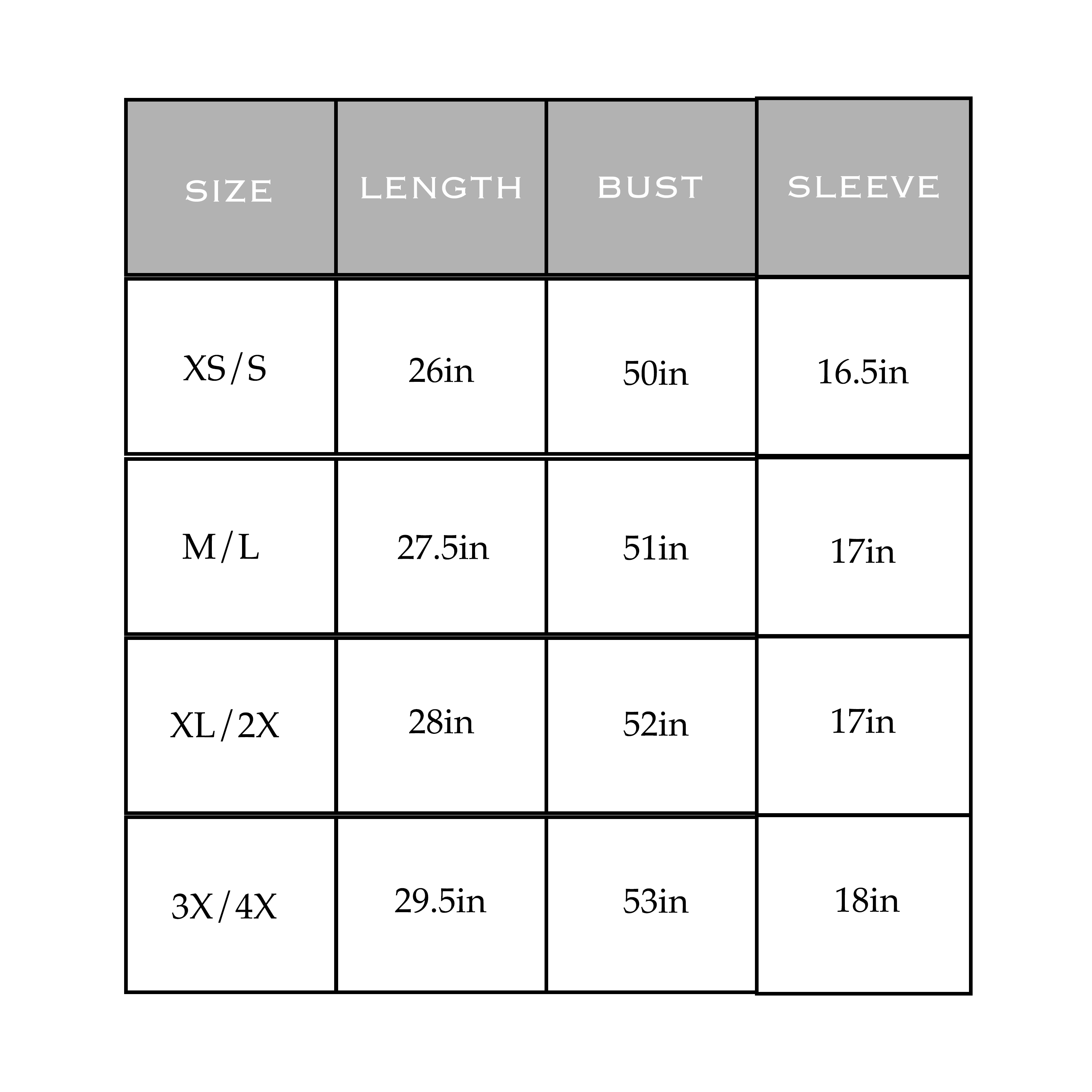 | SIZE | LENGTH | BUST | SLEEVE |
|---|---|---|---|
| XS/S | 26in | 50in | 16.5in |
| M/L | 27.5in | 51in | 17in |
| XL/2X | 28in | 52in | 17in |
| 3X/4X | 29.5in | 53in | 18in |